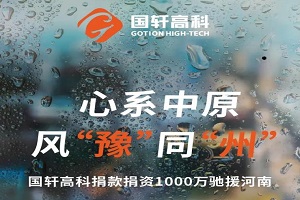 国轩高科
GOTION HIGH-TECH

心系中原
风“豫”同“州”

国轩高科捐款捐资1000万驰援河南